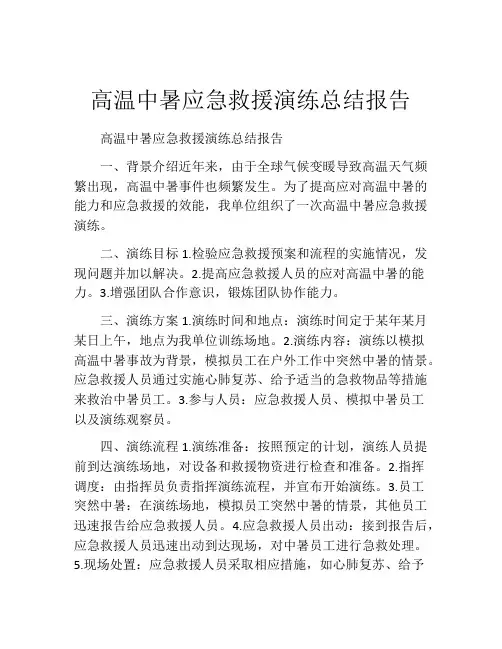 高温中暑应急救援演练总结报告

高温中暑应急救援演练总结报告

一、背景介绍近年来，由于全球气候变暖导致高温天气频繁出现，高温中暑事件也频繁发生。为了提高应对高温中暑的能力和应急救援的效能，我单位组织了一次高温中暑应急救援演练。

二、演练目标 1.检验应急救援预案和流程的实施情况，发现问题并加以解决。2.提高应急救援人员的应对高温中暑的能力。3.增强团队合作意识，锻炼团队协作能力。

三、演练方案 1.演练时间和地点：演练时间定于某年某月某日上午，地点为我单位训练场地。2.演练内容：演练以模拟高温中暑事故为背景，模拟员工在户外工作中突然中暑的情景。应急救援人员通过实施心肺复苏、给予适当的急救物品等措施来救治中暑员工。3.参与人员：应急救援人员、模拟中暑员工以及演练观察员。

四、演练流程 1.演练准备：按照预定的计划，演练人员提前到达演练场地，对设备和救援物资进行检查和准备。2.指挥调度：由指挥员负责指挥演练流程，并宣布开始演练。3.员工突然中暑：在演练场地，模拟员工突然中暑的情景，其他员工迅速报告给应急救援人员。4.应急救援人员出动：接到报告后，应急救援人员迅速出动到达现场，对中暑员工进行急救处理。5.现场处置：应急救援人员采取相应措施，如心肺复苏、给予